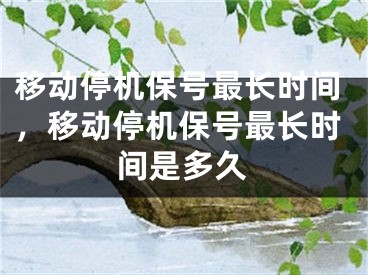 移动停机保号最长时间，移动停机保号最长时间是多久